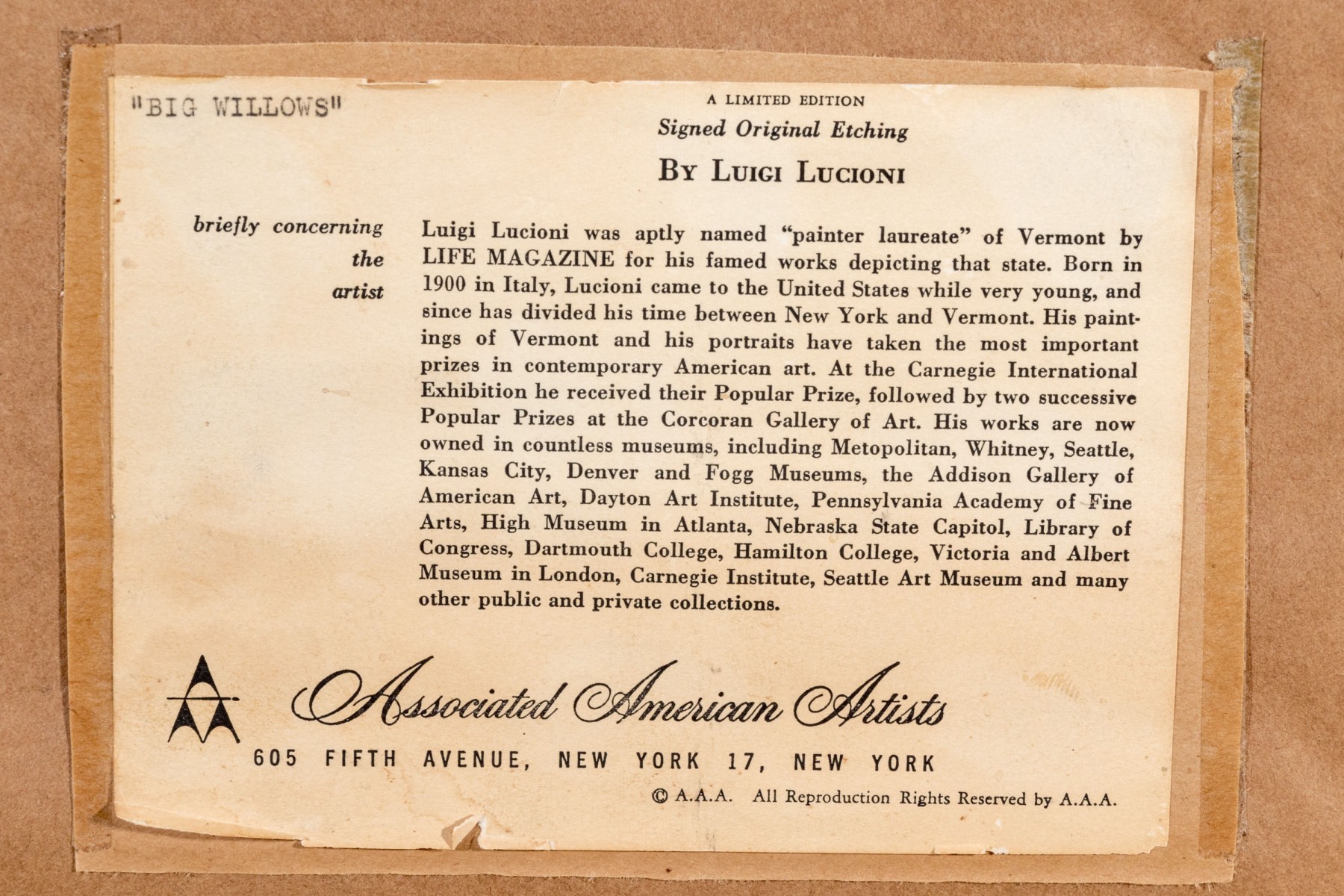 "BIG WILLOWS"

A LIMITED EDITION
Signed Original Etching
BY LUIGI LUCIONI

briefly concerning the artist

Luigi Lucioni was aptly named "painter laureate" of Vermont by LIFE MAGAZINE for his famed works depicting that state. Born in 1900 in Italy, Lucioni came to the United States while very young, and since has divided his time between New York and Vermont. His paintings of Vermont and his portraits have taken the most important prizes in contemporary American art. At the Carnegie International Exhibition he received their Popular Prize, followed by two successive Popular Prizes at the Corcoran Gallery of Art. His works are now owned in countless museums, including Metopolitan, Whitney, Seattle, Kansas City, Denver and Fogg Museums, the Addison Gallery of American Art, Dayton Art Institute, Pennsylvania Academy of Fine Arts, High Museum in Atlanta, Nebraska State Capitol, Library of Congress, Dartmouth College, Hamilton College, Victoria and Albert Museum in London, Carnegie Institute, Seattle Art Museum and many other public and private collections.

Associated American Artists
605 FIFTH AVENUE, NEW YORK 17, NEW YORK

© A.A.A. All Reproduction Rights Reserved by A.A.A.